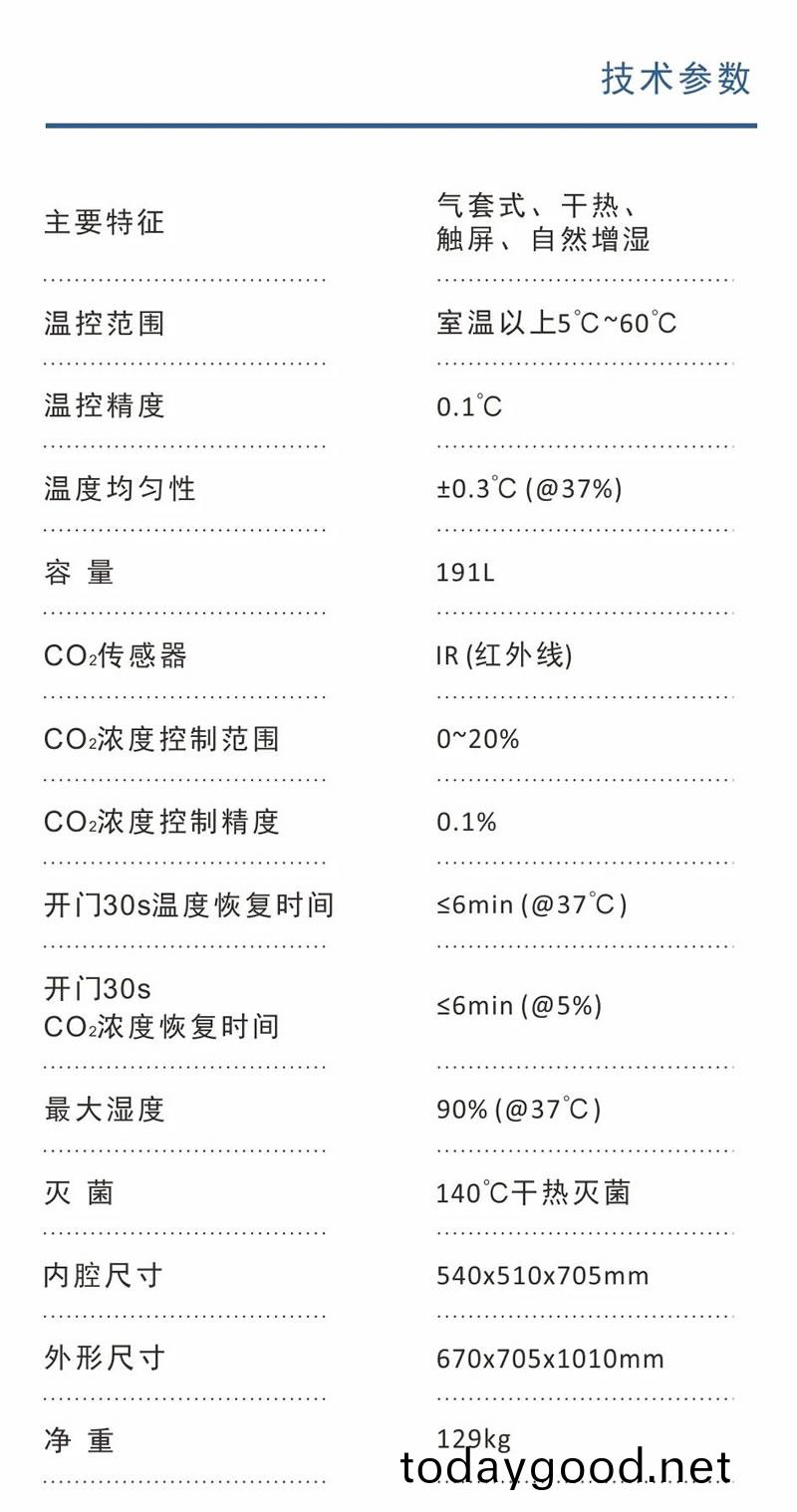 技术参数

主要特征
气套式、干热、触屏、自然增湿

温控范围
室温以上5℃~60℃

温控精度
0.1℃

温度均匀性
±0.3℃ (@37%)

容 量
191L

$CO_2$传感器
IR (红外线)

$CO_2$浓度控制范围
0~20%

$CO_2$浓度控制精度
0.1%

开门30s温度恢复时间
≤6min (@37℃)

开门30s
$CO_2$浓度恢复时间
≤6min (@5%)

最大湿度
90% (@37℃)

灭 菌
140℃干热灭菌

内腔尺寸
540x510x705mm

外形尺寸
670x705x1010mm

净 重
129kg

todaygood.net